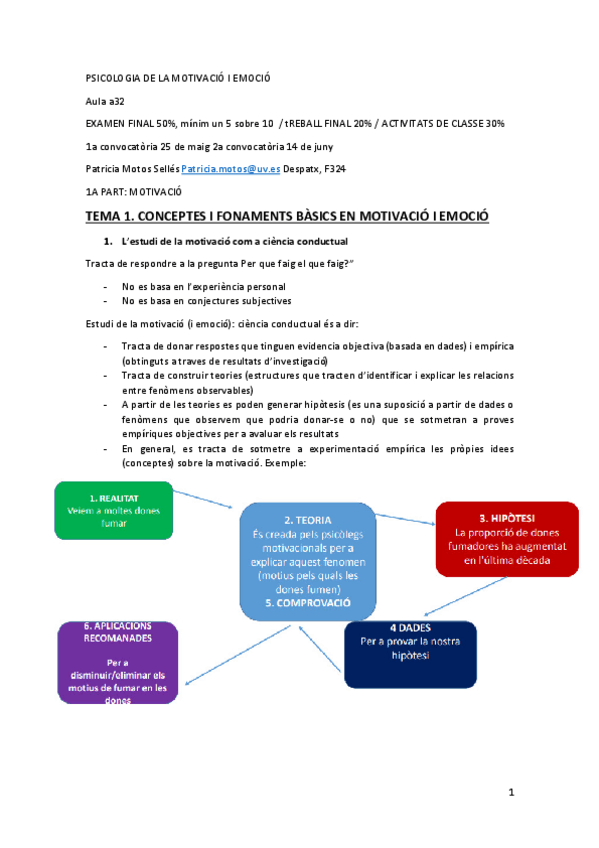 PSICOLOGIA DE LA MOTIVACIÓ I EMOCIÓ

Aula a32

EXAMEN FINAL 50%, mínim un 5 sobre 10 / tREBALL FINAL 20% / ACTIVITATS DE CLASSE 30%

1a convocatòria 25 de maig 2a convocatòria 14 de juny

Patricia Motos Sellés Patricia.motos@uv.es Despatx, F324

1A PART: MOTIVACIÓ

TEMA 1. CONCEPTES I FONAMENTS BÀSICS EN MOTIVACIÓ I EMOCIÓ

1. L'estudi de la motivació com a ciència conductual

Tracta de respondre a la pregunta Per que faig el que faig?"

- No es basa en l'experiència personal
- No es basa en conjectures subjectives

Estudi de la motivació (i emoció): ciència conductual és a dir:

- Tracta de donar respostes que tinguen evidencia objectiva (basada en dades) i empírica (obtinguts a traves de resultats d'investigació)
- Tracta de construir teories (estructures que tracten d'identificar i explicar les relacions entre fenòmens observables)
- A partir de les teories es poden generar hipòtesis (es una suposició a partir de dades o fenòmens que observem que podria donar-se o no) que se sotmetran a proves empíriques objectives per a avaluar els resultats
- En general, es tracta de sotmetre a experimentació empírica les pròpies idees (conceptes) sobre la motivació. Exemple:

1. REALITAT
Veiem a moltes dones fumar

2. TEORIA
És creada pels psicòlegs motivacionals per a explicar aquest fenomen (motius pels quals les dones fumen)
5. COMPROVACIÓ

3. HIPÒTESI
La proporció de dones fumadores ha augmentat en l'última dècada

4 DADES
Per a provar la nostra hipòtesi

6. APLICACIONS RECOMANADES
Per a disminuir/eliminar els motius de fumar en les dones

1